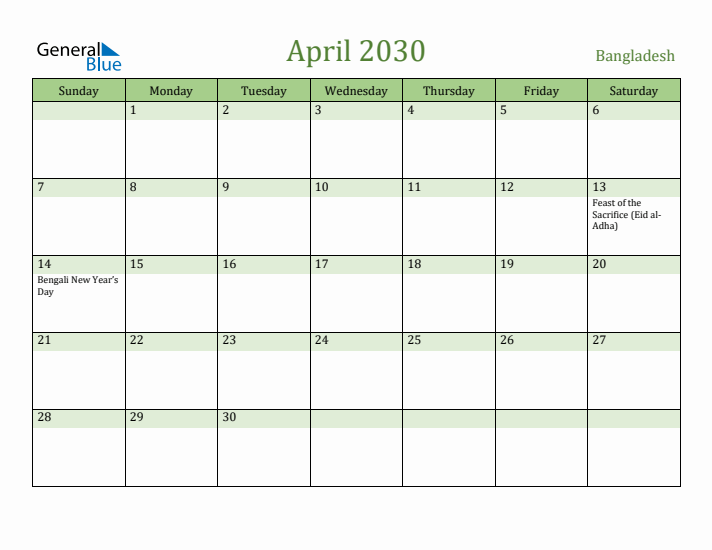 General Blue

April 2030

Bangladesh

| Sunday | Monday | Tuesday | Wednesday | Thursday | Friday | Saturday |
|---|---|---|---|---|---|---|
| | 1 | 2 | 3 | 4 | 5 | 6 |
| 7 | 8 | 9 | 10 | 11 | 12 | 13 Feast of the Sacrifice (Eid al-Adha) |
| 14 Bengali New Year's Day | 15 | 16 | 17 | 18 | 19 | 20 |
| 21 | 22 | 23 | 24 | 25 | 26 | 27 |
| 28 | 29 | 30 | | | | |